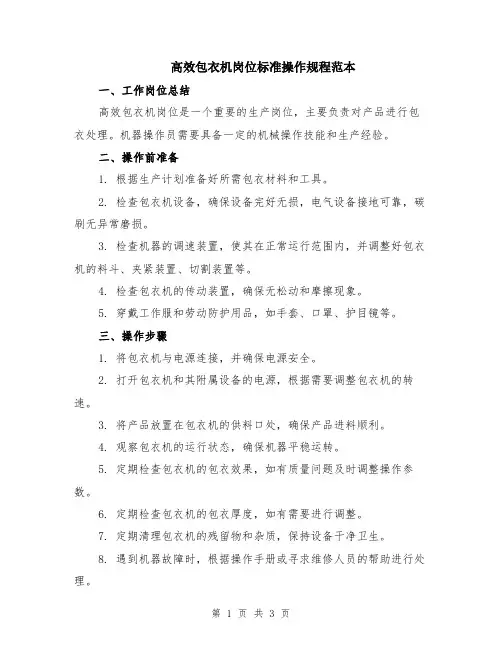 高效包衣机岗位标准操作规程范本

一、工作岗位总结

高效包衣机岗位是一个重要的生产岗位，主要负责对产品进行包衣处理。机器操作员需要具备一定的机械操作技能和生产经验。

二、操作前准备

1. 根据生产计划准备好所需包衣材料和工具。

2. 检查包衣机设备，确保设备完好无损，电气设备接地可靠，碳刷无异常磨损。

3. 检查机器的调速装置，使其在正常运行范围内，并调整好包衣机的料斗、夹紧装置、切割装置等。

4. 检查包衣机的传动装置，确保无松动和摩擦现象。

5. 穿戴工作服和劳动防护用品，如手套、口罩、护目镜等。

三、操作步骤

1. 将包衣机与电源连接，并确保电源安全。

2. 打开包衣机和其附属设备的电源，根据需要调整包衣机的转速。

3. 将产品放置在包衣机的供料口处，确保产品进料顺利。

4. 观察包衣机的运行状态，确保机器平稳运转。

5. 定期检查包衣机的包衣效果，如有质量问题及时调整操作参数。

6. 定期检查包衣机的包衣厚度，如有需要进行调整。

7. 定期清理包衣机的残留物和杂质，保持设备干净卫生。

8. 遇到机器故障时，根据操作手册或寻求维修人员的帮助进行处理。

第 1 页 共 3 页